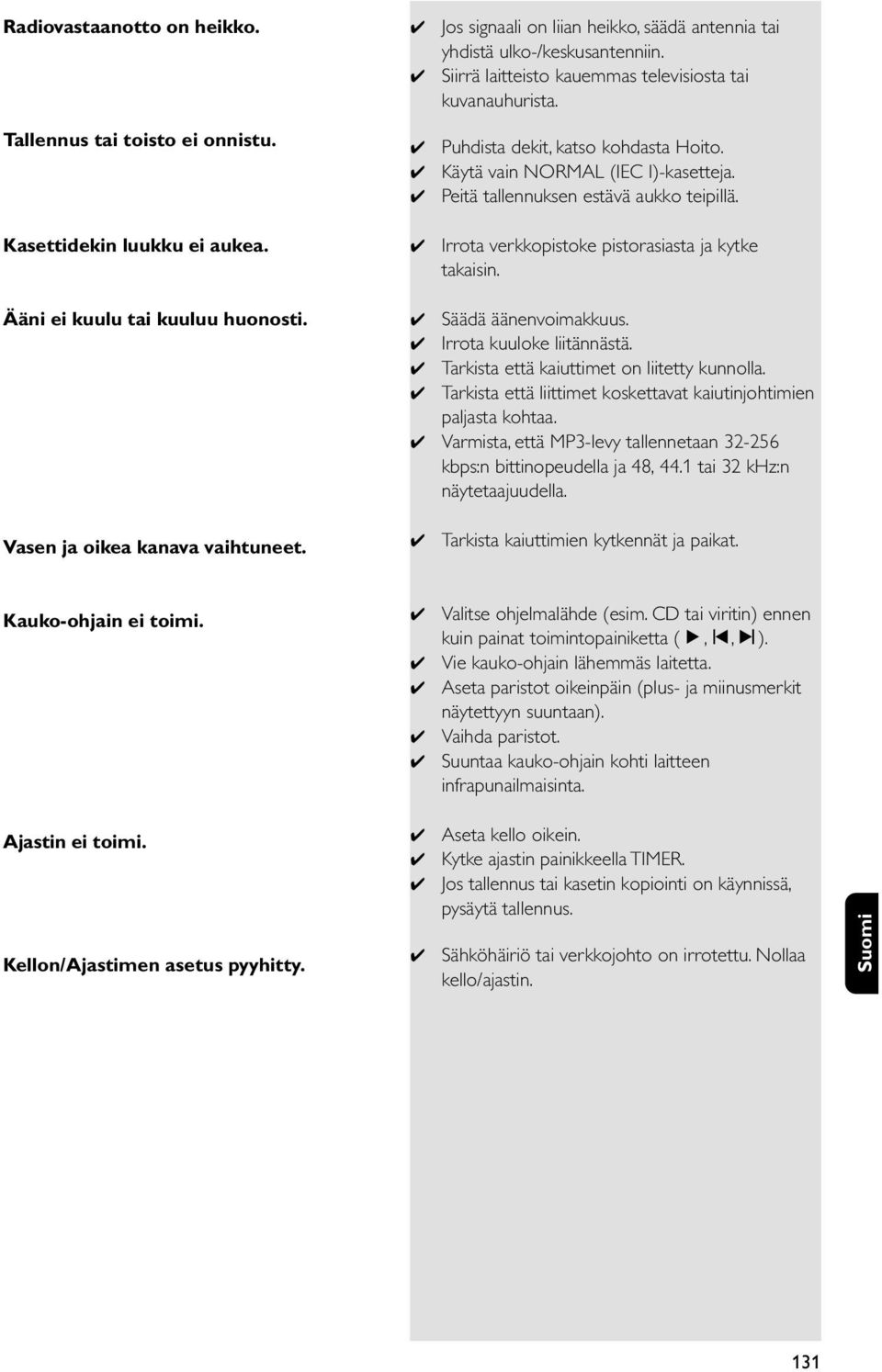 Radiovastaanotto on heikko.
✔ Jos signaali on liian heikko, säädä antennia tai yhdistä ulko-/keskusantenniin.
✔ Siirrä laitteisto kauemmas televisiosta tai kuvanauhurista.

Tallennus tai toisto ei onnistu.
✔ Puhdista dekit, katso kohdasta Hoito.
✔ Käytä vain NORMAL (IEC I)-kasetteja.
✔ Peitä tallennuksen estävä aukko teipillä.

Kasettidekin luukku ei aukea.
✔ Irrota verkkopistoke pistorasiasta ja kytke takaisin.

Ääni ei kuulu tai kuuluu huonosti.
✔ Säädä äänenvoimakkuus.
✔ Irrota kuuloke liitännästä.
✔ Tarkista että kaiuttimet on liitetty kunnolla.
✔ Tarkista että liittimet koskettavat kaiutinjohtimien paljasta kohtaa.
✔ Varmista, että MP3-levy tallennetaan 32-256 kbps:n bittinopeudella ja 48, 44.1 tai 32 kHz:n näytetaajuudella.

Vasen ja oikea kanava vaihtuneet.
✔ Tarkista kaiuttimien kytkennät ja paikat.

Kauko-ohjain ei toimi.
✔ Valitse ohjelmalähde (esim. CD tai viritin) ennen kuin painat toimintopainiketta ( ▶, ⏮, ⏭).
✔ Vie kauko-ohjain lähemmäs laitetta.
✔ Aseta paristot oikeinpäin (plus- ja miinusmerkit näytettyyn suuntaan).
✔ Vaihda paristot.
✔ Suuntaa kauko-ohjain kohti laitteen infrapunailmaisinta.

Ajastin ei toimi.
✔ Aseta kello oikein.
✔ Kytke ajastin painikkeella TIMER.
✔ Jos tallennus tai kasetin kopiointi on käynnissä, pysäytä tallennus.

Kellon/Ajastimen asetus pyyhitty.
✔ Sähköhäiriö tai verkkojohto on irrotettu. Nollaa kello/ajastin.

Suomi

131